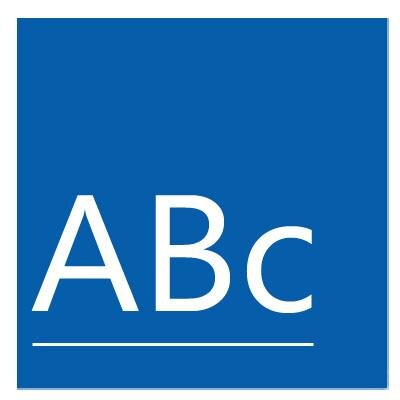 ABc